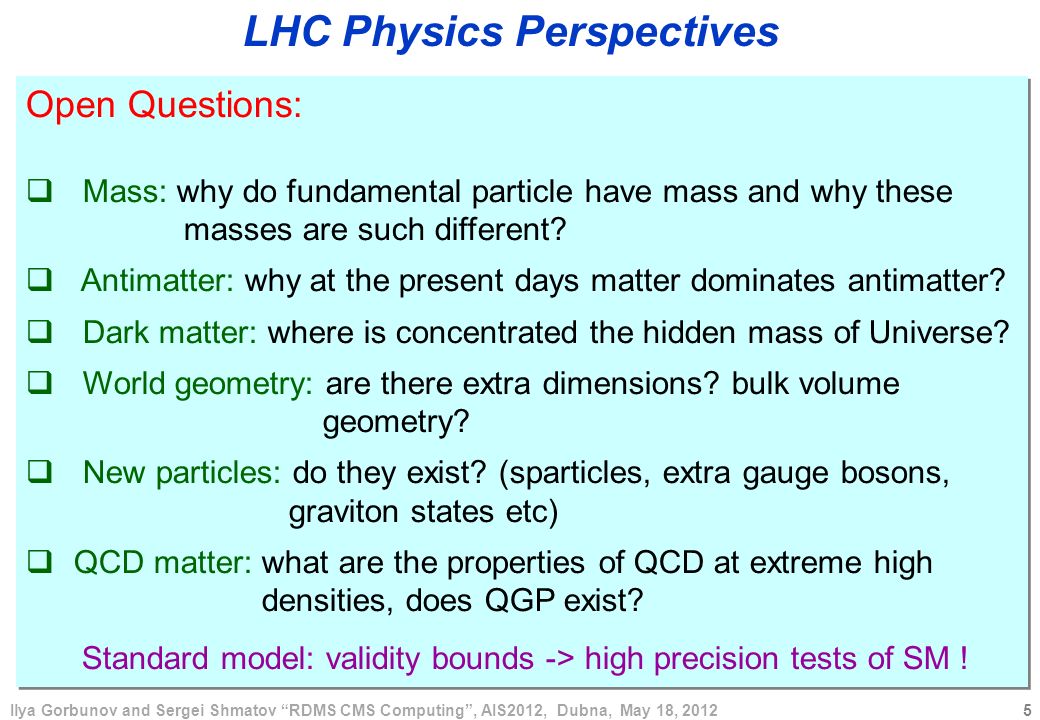 LHC Physics Perspectives

Open Questions:

❑ Mass: why do fundamental particle have mass and why these masses are such different?

❑ Antimatter: why at the present days matter dominates antimatter?

❑ Dark matter: where is concentrated the hidden mass of Universe?

❑ World geometry: are there extra dimensions? bulk volume geometry?

❑ New particles: do they exist? (sparticles, extra gauge bosons, graviton states etc)

❑ QCD matter: what are the properties of QCD at extreme high densities, does QGP exist?

Standard model: validity bounds -> high precision tests of SM !

Ilya Gorbunov and Sergei Shmatov "RDMS CMS Computing", AIS2012, Dubna, May 18, 2012 5